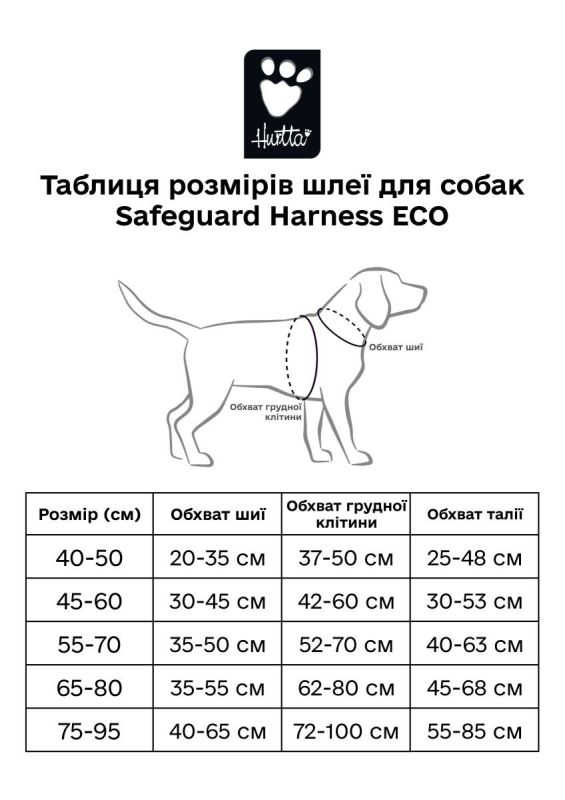 Hurtta

Таблиця розмірів шлеї для собак
Safeguard Harness ECO

Обхват шиї

Обхват грудної клітини

| Розмір (см) | Обхват шиї | Обхват грудної клітини | Обхват талії |
|---|---|---|---|
| 40-50 | 20-35 см | 37-50 см | 25-48 см |
| 45-60 | 30-45 см | 42-60 см | 30-53 см |
| 55-70 | 35-50 см | 52-70 см | 40-63 см |
| 65-80 | 35-55 см | 62-80 см | 45-68 см |
| 75-95 | 40-65 см | 72-100 см | 55-85 см |